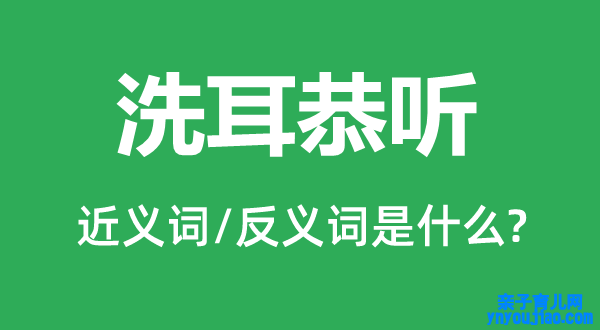 洗耳恭听

近义词/反义词是什么?

亲子育儿网
ynyoujiao.com